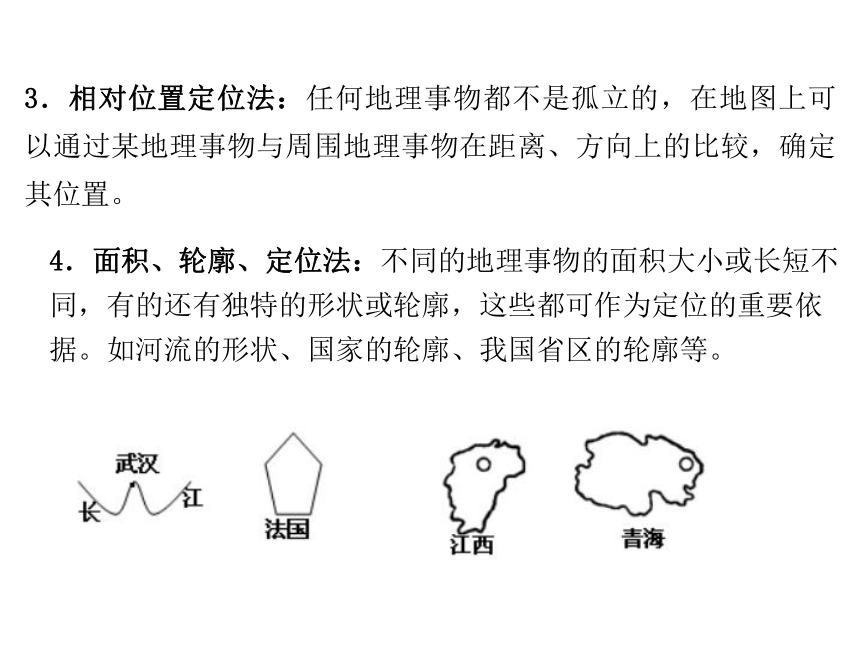 3．相对位置定位法：任何地理事物都不是孤立的，在地图上可以通过某地理事物与周围地理事物在距离、方向上的比较，确定其位置。

4．面积、轮廓、定位法：不同的地理事物的面积大小或长短不同，有的还有独特的形状或轮廓，这些都可作为定位的重要依据。如河流的形状、国家的轮廓、我国省区的轮廓等。

武汉
长
江
法国
江西
青海